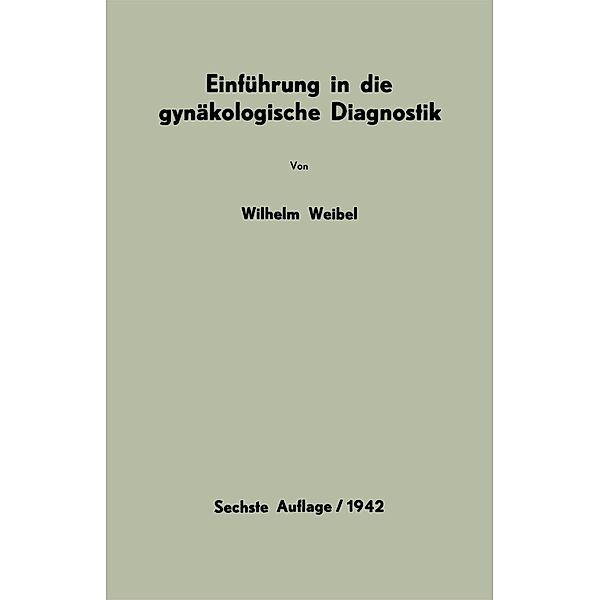 Einführung in die gynäkologische Diagnostik

Von

Wilhelm Weibel

Sechste Auflage / 1942